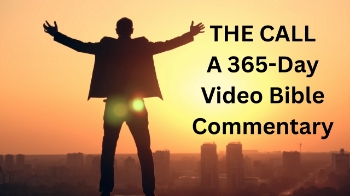 THE CALL
A 365-Day
Video Bible
Commentary